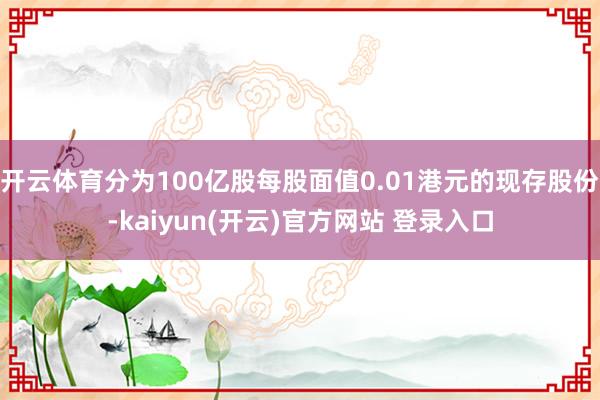 开云体育分为100亿股每股面值0.01港元的现存股份-kaiyun(开云)官方网站 登录入口